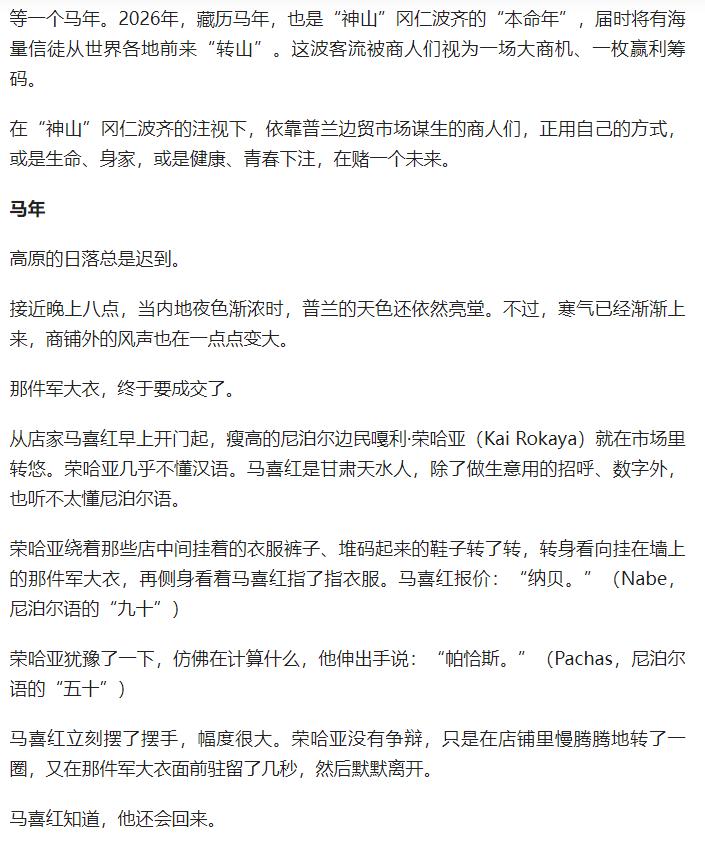 等一个马年。2026年，藏历马年，也是“神山”冈仁波齐的“本命年”，届时将有海量信徒从世界各地前来“转山”。这波客流被商人们视为一场大商机、一枚赢利筹码。

在“神山”冈仁波齐的注视下，依靠普兰边贸市场谋生的商人们，正用自己的方式，或是生命、身家，或是健康、青春下注，在赌一个未来。

马年

高原的日落总是迟到。

接近晚上八点，当内地夜色渐浓时，普兰的天色还依然亮堂。不过，寒气已经渐渐上来，商铺外的风声也在一点点变大。

那件军大衣，终于要成交了。

从店家马喜红早上开门起，瘦高的尼泊尔边民嘎利·荣哈亚（Kai Rokaya）就在市场里转悠。荣哈亚几乎不懂汉语。马喜红是甘肃天水人，除了做生意用的招呼、数字外，也听不太懂尼泊尔语。

荣哈亚绕着那些店中间挂着的衣服裤子、堆码起来的鞋子转了转，转身看向挂在墙上的那件军大衣，再侧身看着马喜红指了指衣服。马喜红报价：“纳贝。”（Nabe，尼泊尔语的“九十”）

荣哈亚犹豫了一下，仿佛在计算什么，他伸出手说：“帕恰斯。”（Pachas，尼泊尔语的“五十”）

马喜红立刻摆了摆手，幅度很大。荣哈亚没有争辩，只是在店铺里慢腾腾地转了一圈，又在那件军大衣面前驻留了几秒，然后默默离开。

马喜红知道，他还会回来。